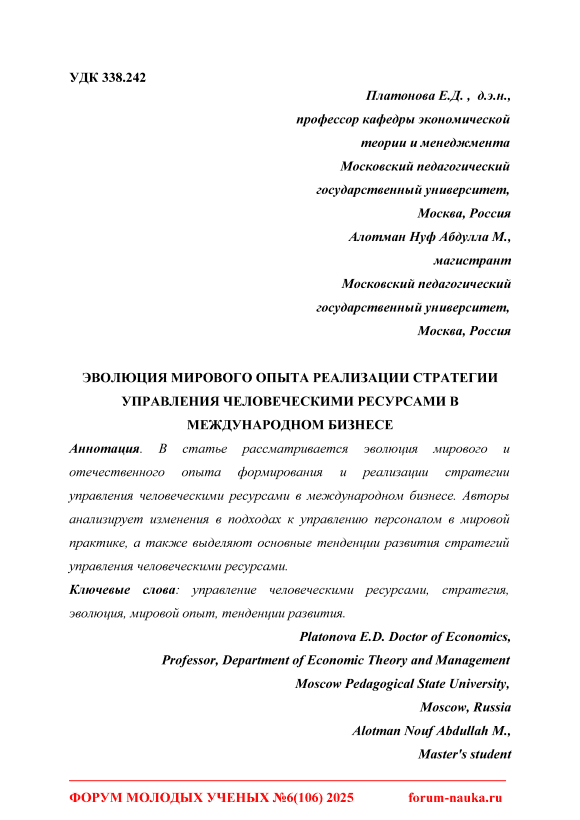 УДК 338.242

Платонова Е.Д. , д.э.н.,
профессор кафедры экономической теории и менеджмента
Московский педагогический государственный университет,
Москва, Россия
Алотман Нуф Абдулла М.,
магистрант
Московский педагогический государственный университет,
Москва, Россия

ЭВОЛЮЦИЯ МИРОВОГО ОПЫТА РЕАЛИЗАЦИИ СТРАТЕГИИ УПРАВЛЕНИЯ ЧЕЛОВЕЧЕСКИМИ РЕСУРСАМИ В МЕЖДУНАРОДНОМ БИЗНЕСЕ

Аннотация. В статье рассматривается эволюция мирового и отечественного опыта формирования и реализации стратегии управления человеческими ресурсами в международном бизнесе. Авторы анализирует изменения в подходах к управлению персоналом в мировой практике, а также выделяют основные тенденции развития стратегий управления человеческими ресурсами.

Ключевые слова: управление человеческими ресурсами, стратегия, эволюция, мировой опыт, тенденции развития.

Platonova E.D. Doctor of Economics,
Professor, Department of Economic Theory and Management
Moscow Pedagogical State University,
Moscow, Russia
Alotman Nouf Abdullah M.,
Master's student

ФОРУМ МОЛОДЫХ УЧЕНЫХ №6(106) 2025 forum-nauka.ru